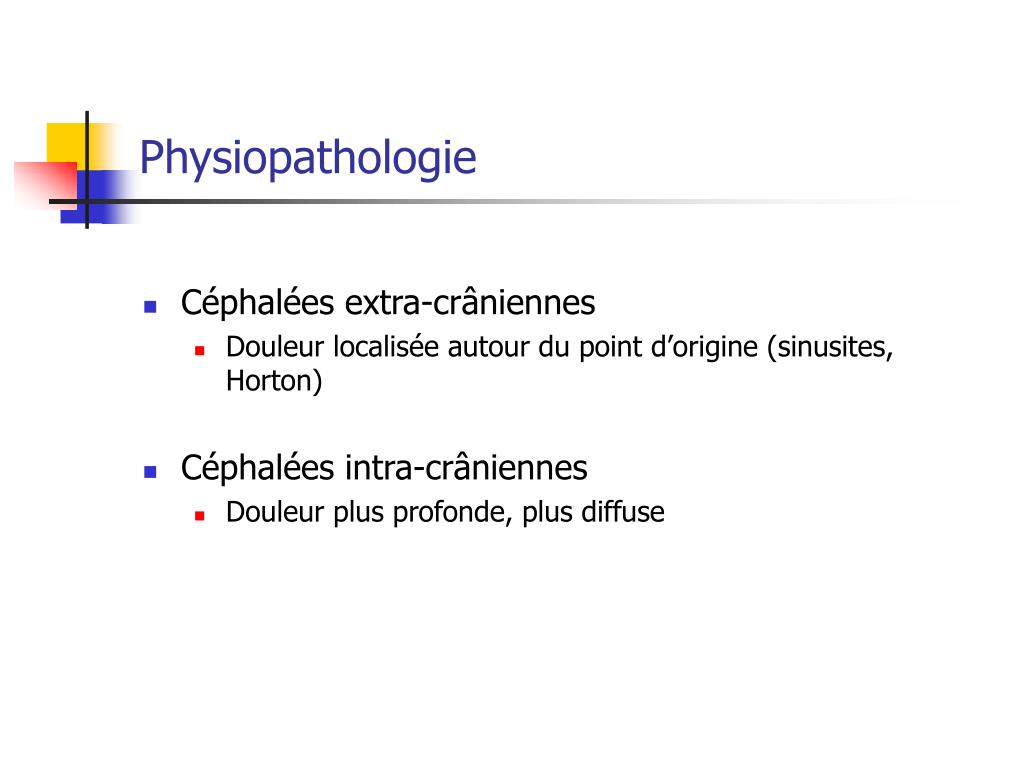 Physiopathologie

- Céphalées extra-crâniennes
  - Douleur localisée autour du point d’origine (sinusites, Horton)

- Céphalées intra-crâniennes
  - Douleur plus profonde, plus diffuse